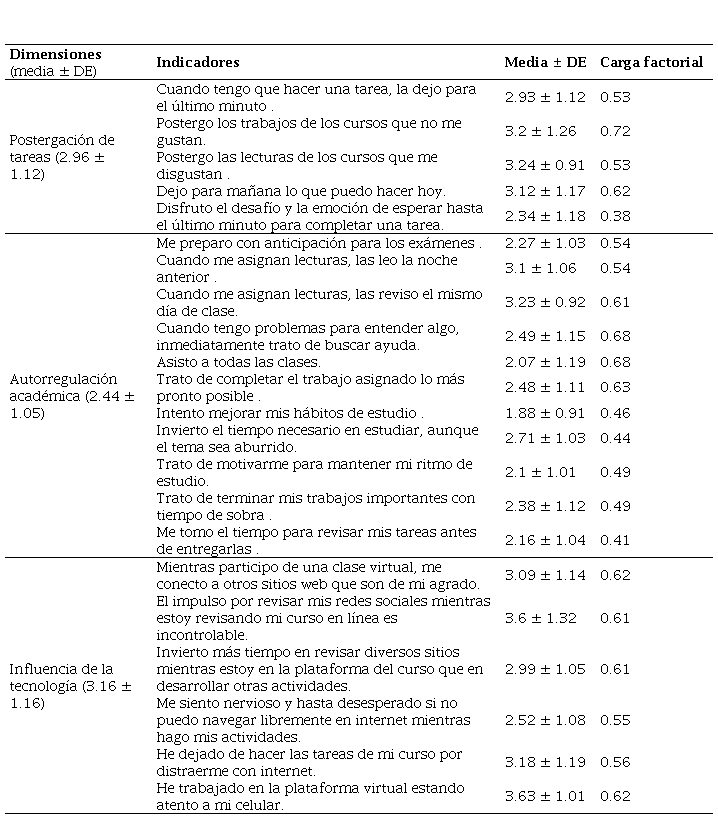 | Dimensiones (media ± DE) | Indicadores | Media ± DE | Carga factorial |
|---|---|---|---|
| Postergación de tareas (2.96 ± 1.12) | Cuando tengo que hacer una tarea, la dejo para el último minuto . | 2.93 ± 1.12 | 0.53 |
| | Postergo los trabajos de los cursos que no me gustan. | 3.2 ± 1.26 | 0.72 |
| | Postergo las lecturas de los cursos que me disgustan . | 3.24 ± 0.91 | 0.53 |
| | Dejo para mañana lo que puedo hacer hoy. | 3.12 ± 1.17 | 0.62 |
| | Disfruto el desafío y la emoción de esperar hasta el último minuto para completar una tarea. | 2.34 ± 1.18 | 0.38 |
| Autorregulación académica (2.44 ± 1.05) | Me preparo con anticipación para los exámenes . | 2.27 ± 1.03 | 0.54 |
| | Cuando me asignan lecturas, las leo la noche anterior . | 3.1 ± 1.06 | 0.54 |
| | Cuando me asignan lecturas, las reviso el mismo día de clase. | 3.23 ± 0.92 | 0.61 |
| | Cuando tengo problemas para entender algo, inmediatamente trato de buscar ayuda. | 2.49 ± 1.15 | 0.68 |
| | Asisto a todas las clases. | 2.07 ± 1.19 | 0.68 |
| | Trato de completar el trabajo asignado lo más pronto posible . | 2.48 ± 1.11 | 0.63 |
| | Intento mejorar mis hábitos de estudio . | 1.88 ± 0.91 | 0.46 |
| | Invierto el tiempo necesario en estudiar, aunque el tema sea aburrido. | 2.71 ± 1.03 | 0.44 |
| | Trato de motivarme para mantener mi ritmo de estudio. | 2.1 ± 1.01 | 0.49 |
| | Trato de terminar mis trabajos importantes con tiempo de sobra . | 2.38 ± 1.12 | 0.49 |
| | Me tomo el tiempo para revisar mis tareas antes de entregarlas . | 2.16 ± 1.04 | 0.41 |
| Influencia de la tecnología (3.16 ± 1.16) | Mientras participo de una clase virtual, me conecto a otros sitios web que son de mi agrado. | 3.09 ± 1.14 | 0.62 |
| | El impulso por revisar mis redes sociales mientras estoy revisando mi curso en línea es incontrolable. | 3.6 ± 1.32 | 0.61 |
| | Invierto más tiempo en revisar diversos sitios mientras estoy en la plataforma del curso que en desarrollar otras actividades. | 2.99 ± 1.05 | 0.61 |
| | Me siento nervioso y hasta desesperado si no puedo navegar libremente en internet mientras hago mis actividades. | 2.52 ± 1.08 | 0.55 |
| | He dejado de hacer las tareas de mi curso por distraerme con internet. | 3.18 ± 1.19 | 0.56 |
| | He trabajado en la plataforma virtual estando atento a mi celular. | 3.63 ± 1.01 | 0.62 |